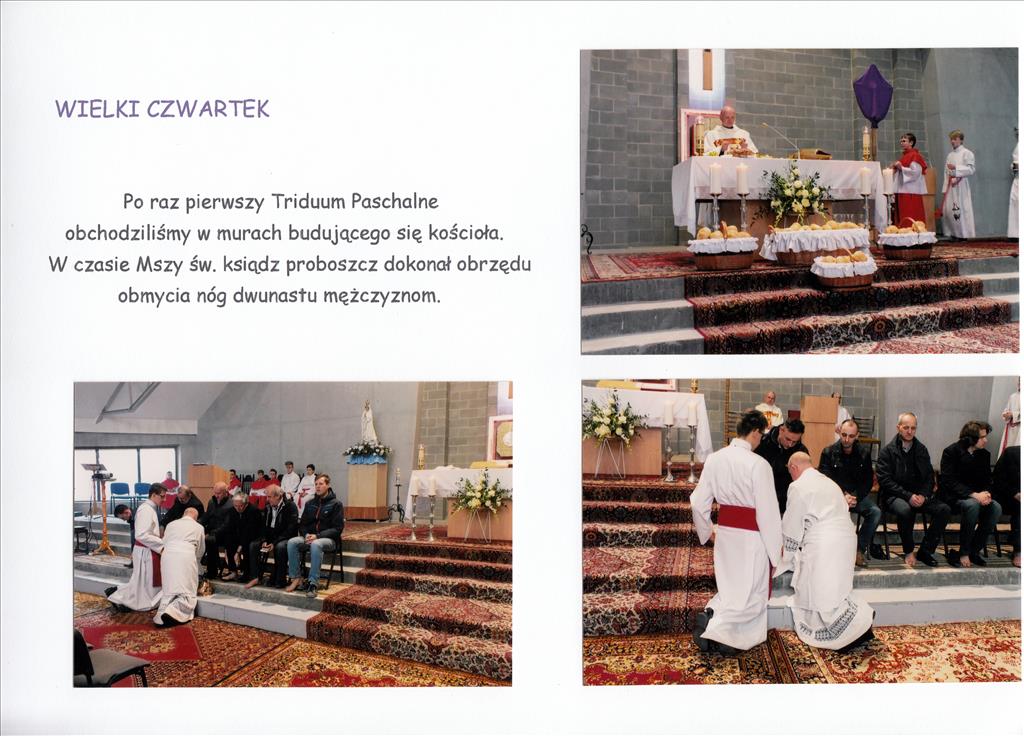 WIELKI CZWARTEK

Po raz pierwszy Triduum Paschalne obchodziliśmy w murach budującego się kościoła. W czasie Mszy św. ksiądz proboszcz dokonał obrzędu obmycia nóg dwunastu mężczyznom.